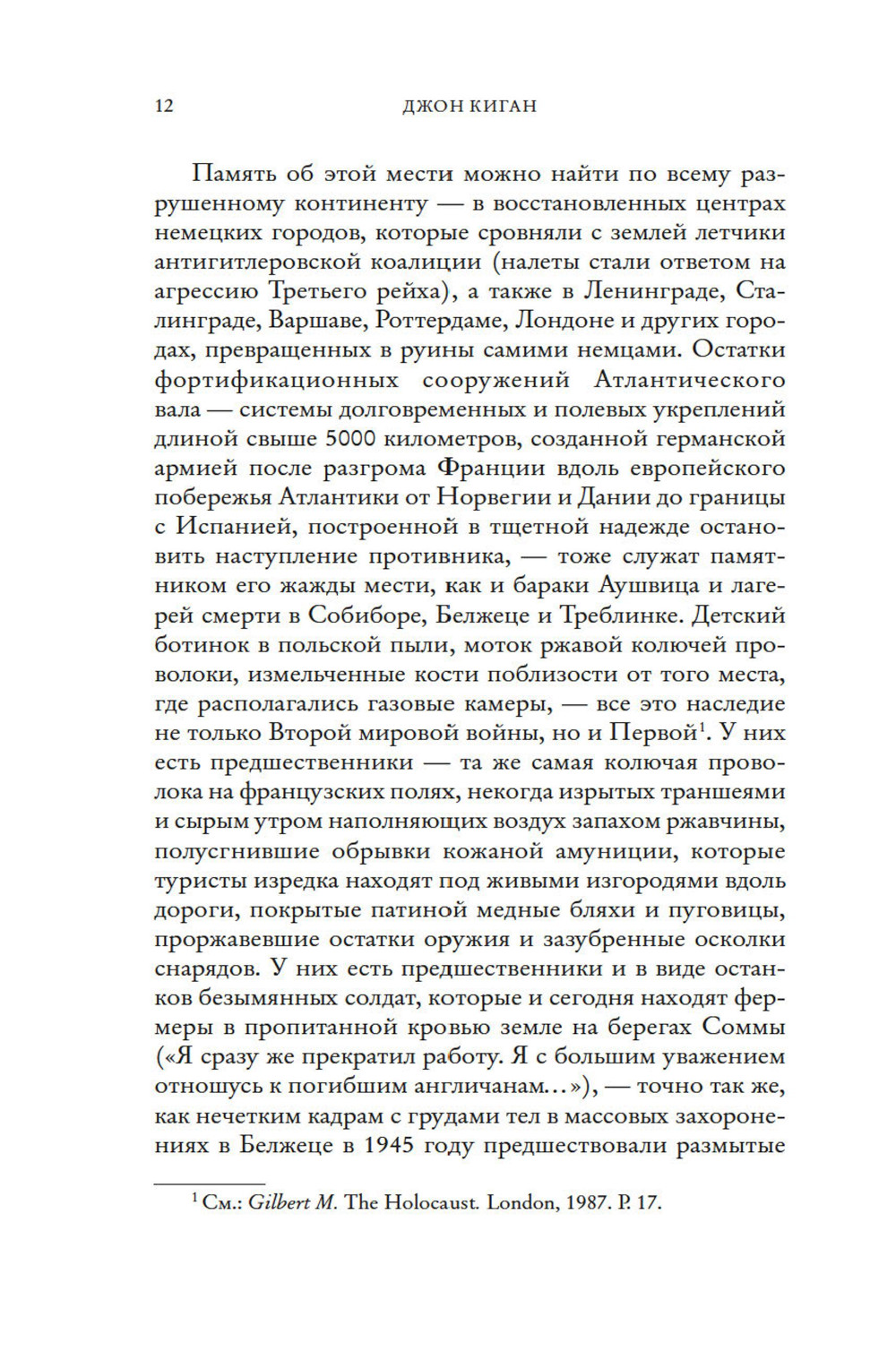 12 ДЖОН КИГАН

Память об этой мести можно найти по всему разрушенному континенту — в восстановленных центрах немецких городов, которые сровняли с землей летчики антигитлеровской коалиции (налеты стали ответом на агрессию Третьего рейха), а также в Ленинграде, Сталинграде, Варшаве, Роттердаме, Лондоне и других городах, превращенных в руины самими немцами. Остатки фортификационных сооружений Атлантического вала — системы долговременных и полевых укреплений длиной свыше 5000 километров, созданной германской армией после разгрома Франции вдоль европейского побережья Атлантики от Норвегии и Дании до границы с Испанией, построенной в тщетной надежде остановить наступление противника, — тоже служат памятником его жажды мести, как и бараки Аушвица и лагерей смерти в Собиборе, Белжеце и Треблинке. Детский ботинок в польской пыли, моток ржавой колючей проволоки, измельченные кости поблизости от того места, где располагались газовые камеры, — все это наследие не только Второй мировой войны, но и Первой$^1$. У них есть предшественники — та же самая колючая проволока на французских полях, некогда изрытых траншеями и сырым утром наполняющих воздух запахом ржавчины, полусгнившие обрывки кожаной амуниции, которые туристы изредка находят под живыми изгородями вдоль дороги, покрытые патиной медные бляхи и пуговицы, проржавевшие остатки оружия и зазубренные осколки снарядов. У них есть предшественники и в виде останков безымянных солдат, которые и сегодня находят фермеры в пропитанной кровью земле на берегах Соммы («Я сразу же прекратил работу. Я с большим уважением отношусь к погибшим англичанам...»), — точно так же, как нечетким кадрам с грудами тел в массовых захоронениях в Белжеце в 1945 году предшествовали размытые

$^1$ См.: Gilbert M. The Holocaust. London, 1987. P. 17.